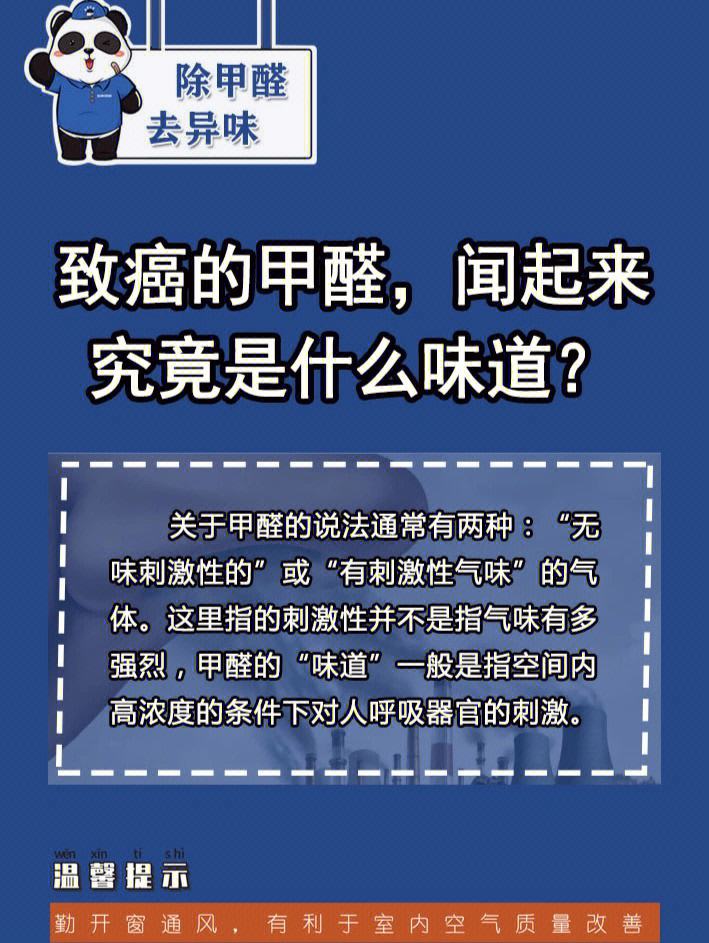 除甲醛
去异味

致癌的甲醛，闻起来究竟是什么味道？

关于甲醛的说法通常有两种：“无味刺激性的”或“有刺激性气味”的气体。这里指的刺激性并不是指气味有多强烈，甲醛的“味道”一般是指空间内高浓度的条件下对人呼吸器官的刺激。

wēn xīn tí shì
温馨提示

勤开窗通风，有利于室内空气质量改善